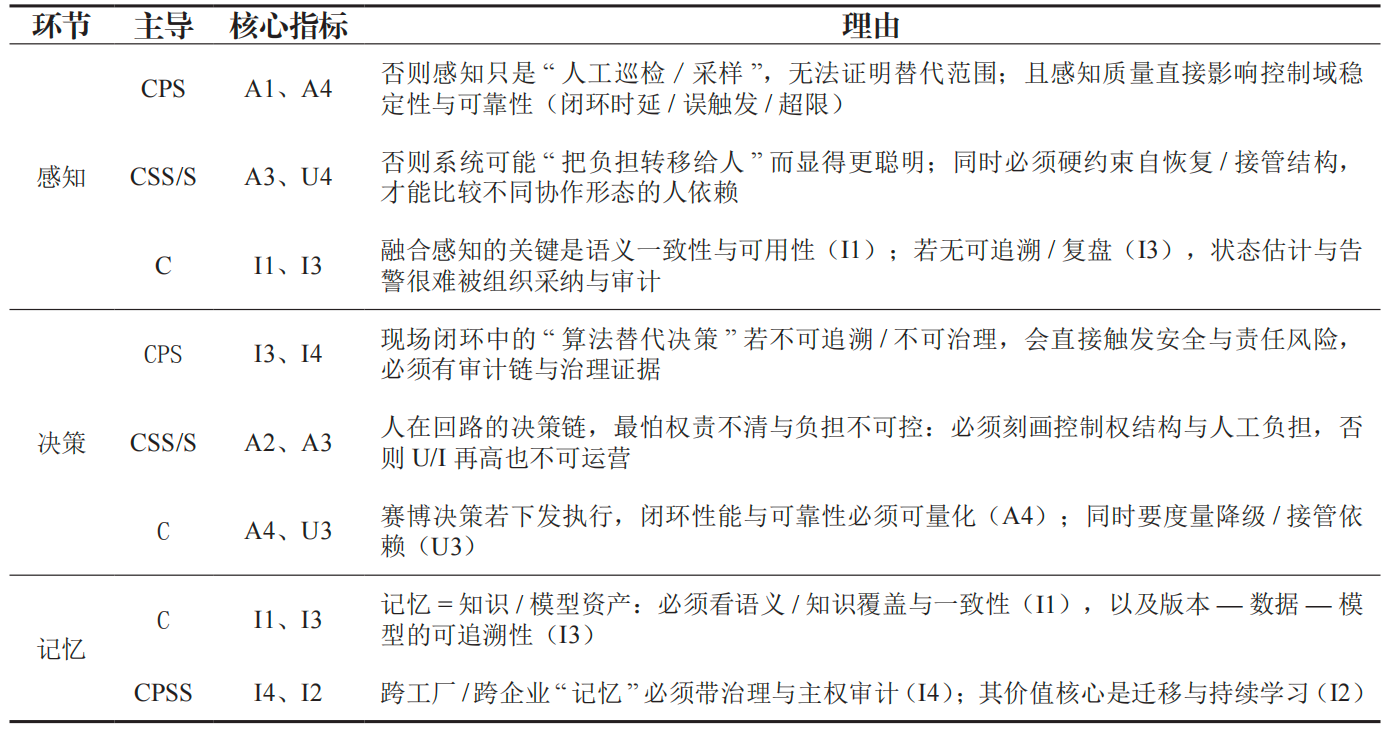 | 环节 | 主导 | 核心指标 | 理由 |
|---|---|---|---|
| 感知 | CPS | A1、A4 | 否则感知只是“人工巡检/采样”，无法证明替代范围；且感知质量直接影响控制域稳定性与可靠性（闭环时延/误触发/超限） |
|  | CSS/S | A3、U4 | 否则系统可能“把负担转移给人”而显得更聪明；同时必须硬约束自恢复/接管结构，才能比较不同协作形态的人依赖 |
|  | C | I1、I3 | 融合感知的关键是语义一致性与可用性（I1）；若无可追溯/复盘（I3），状态估计与告警很难被组织采纳与审计 |
| 决策 | CPS | I3、I4 | 现场闭环中的“算法替代决策”若不可追溯/不可治理，会直接触发安全与责任风险，必须有审计链与治理证据 |
|  | CSS/S | A2、A3 | 人在回路的决策链，最怕权责不清与负担不可控：必须刻画控制权结构与人工负担，否则U/I再高也不可运营 |
|  | C | A4、U3 | 赛博决策若下发执行，闭环性能与可靠性必须可量化（A4）；同时要度量降级/接管依赖（U3） |
| 记忆 | C | I1、I3 | 记忆=知识/模型资产：必须看语义/知识覆盖与一致性（I1），以及版本—数据—模型的可追溯性（I3） |
|  | CPSS | I4、I2 | 跨工厂/跨企业“记忆”必须带治理与主权审计（I4）；其价值核心是迁移与持续学习（I2） |